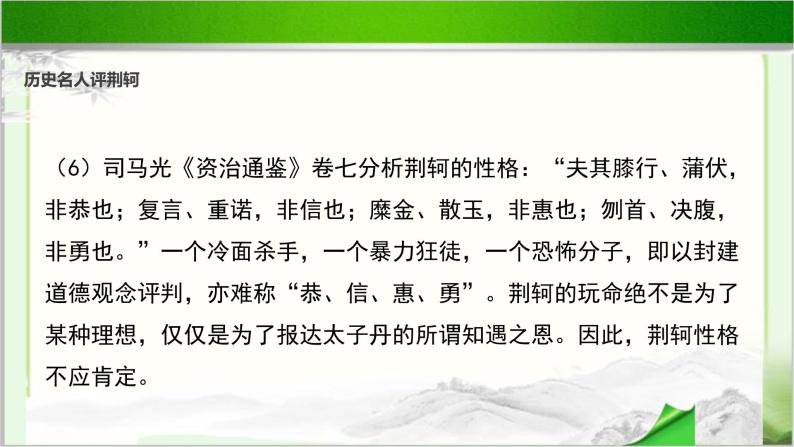 历史名人评荆轲

（6）司马光《资治通鉴》卷七分析荆轲的性格：“夫其膝行、蒲伏，非恭也；复言、重诺，非信也；糜金、散玉，非惠也；刎首、决腹，非勇也。”一个冷面杀手，一个暴力狂徒，一个恐怖分子，即以封建道德观念评判，亦难称“恭、信、惠、勇”。荆轲的玩命绝不是为了某种理想，仅仅是为了报达太子丹的所谓知遇之恩。因此，荆轲性格不应肯定。